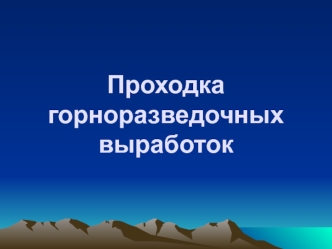 Проходка горноразведочных выработок